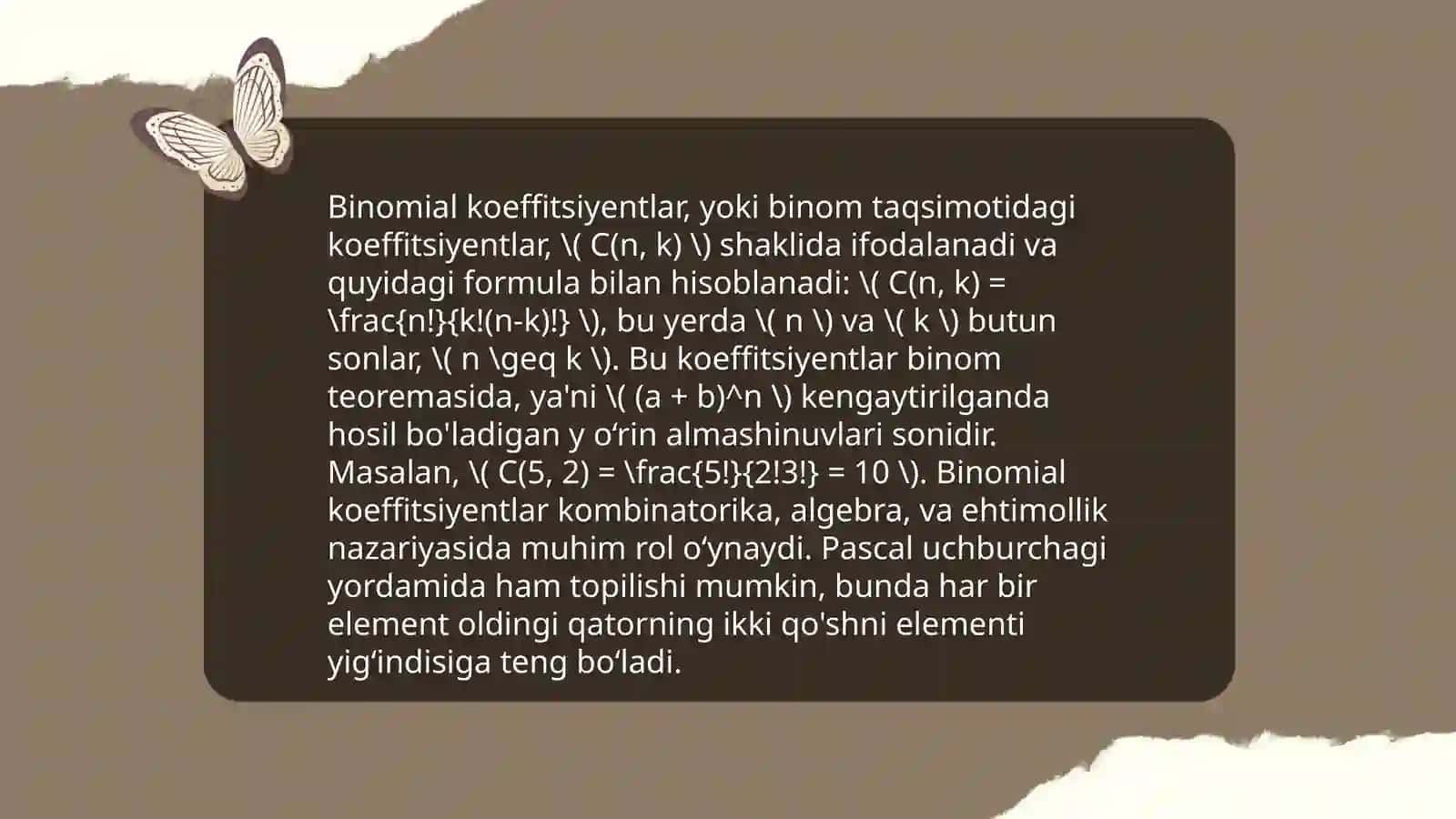 Binomial koeffitsiyentlar, yoki binom taqsimotidagi koeffitsiyentlar, \( C(n, k) \) shaklida ifodalanadi va quyidagi formula bilan hisoblanadi: \( C(n, k) = \frac{n!}{k!(n-k)!} \), bu yerda \( n \) va \( k \) butun sonlar, \( n \geq k \). Bu koeffitsiyentlar binom teoremasida, ya'ni \( (a + b)^n \) kengaytirilganda hosil bo'ladigan y o‘rin almashinuvlari sonidir. Masalan, \( C(5, 2) = \frac{5!}{2!3!} = 10 \). Binomial koeffitsiyentlar kombinatorika, algebra, va ehtimollik nazariyasida muhim rol o‘ynaydi. Pascal uchburchagi yordamida ham topilishi mumkin, bunda har bir element oldingi qatorning ikki qo'shni elementi yig‘indisiga teng bo‘ladi.